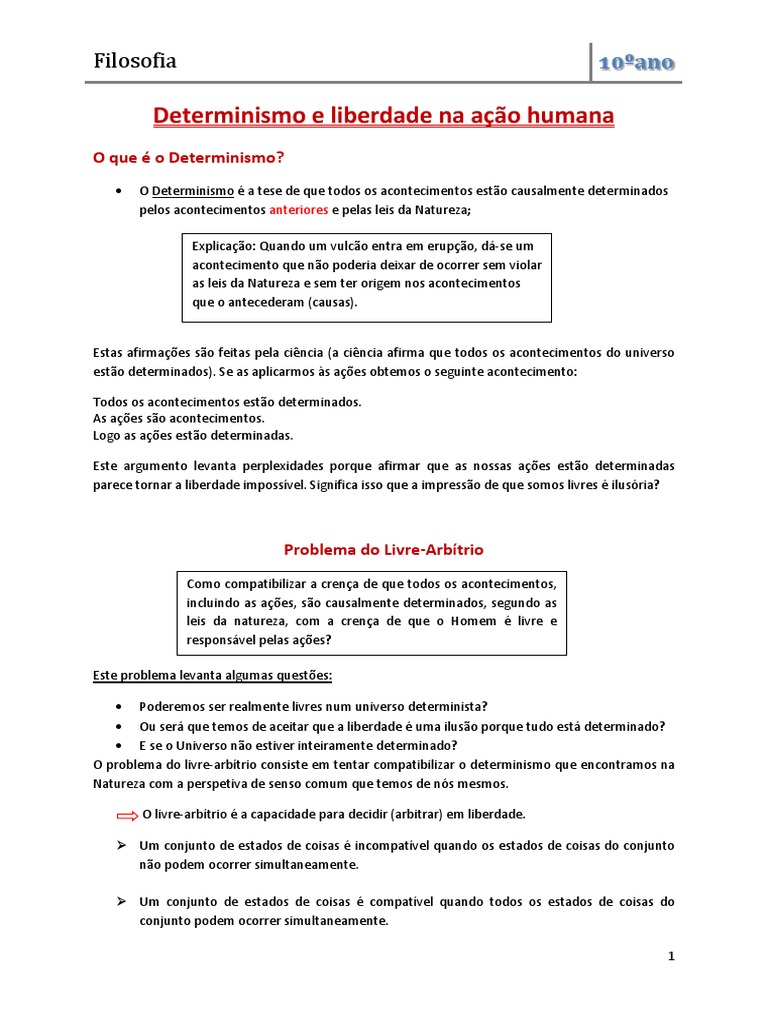 Filosofia

10ºano

Determinismo e liberdade na ação humana

O que é o Determinismo?

• O Determinismo é a tese de que todos os acontecimentos estão causalmente determinados pelos acontecimentos anteriores e pelas leis da Natureza;

Explicação: Quando um vulcão entra em erupção, dá-se um acontecimento que não poderia deixar de ocorrer sem violar as leis da Natureza e sem ter origem nos acontecimentos que o antecederam (causas).

Estas afirmações são feitas pela ciência (a ciência afirma que todos os acontecimentos do universo estão determinados). Se as aplicarmos às ações obtemos o seguinte acontecimento:

Todos os acontecimentos estão determinados.
As ações são acontecimentos.
Logo as ações estão determinadas.

Este argumento levanta perplexidades porque afirmar que as nossas ações estão determinadas parece tornar a liberdade impossível. Significa isso que a impressão de que somos livres é ilusória?

Problema do Livre-Arbítrio

Como compatibilizar a crença de que todos os acontecimentos, incluindo as ações, são causalmente determinados, segundo as leis da natureza, com a crença de que o Homem é livre e responsável pelas ações?

Este problema levanta algumas questões:

• Poderemos ser realmente livres num universo determinista?
• Ou será que temos de aceitar que a liberdade é uma ilusão porque tudo está determinado?
• E se o Universo não estiver inteiramente determinado?

O problema do livre-arbítrio consiste em tentar compatibilizar o determinismo que encontramos na Natureza com a perspetiva de senso comum que temos de nós mesmos.

O livre-arbítrio é a capacidade para decidir (arbitrar) em liberdade.

➢ Um conjunto de estados de coisas é incompatível quando os estados de coisas do conjunto não podem ocorrer simultaneamente.

➢ Um conjunto de estados de coisas é compatível quando todos os estados de coisas do conjunto podem ocorrer simultaneamente.

1